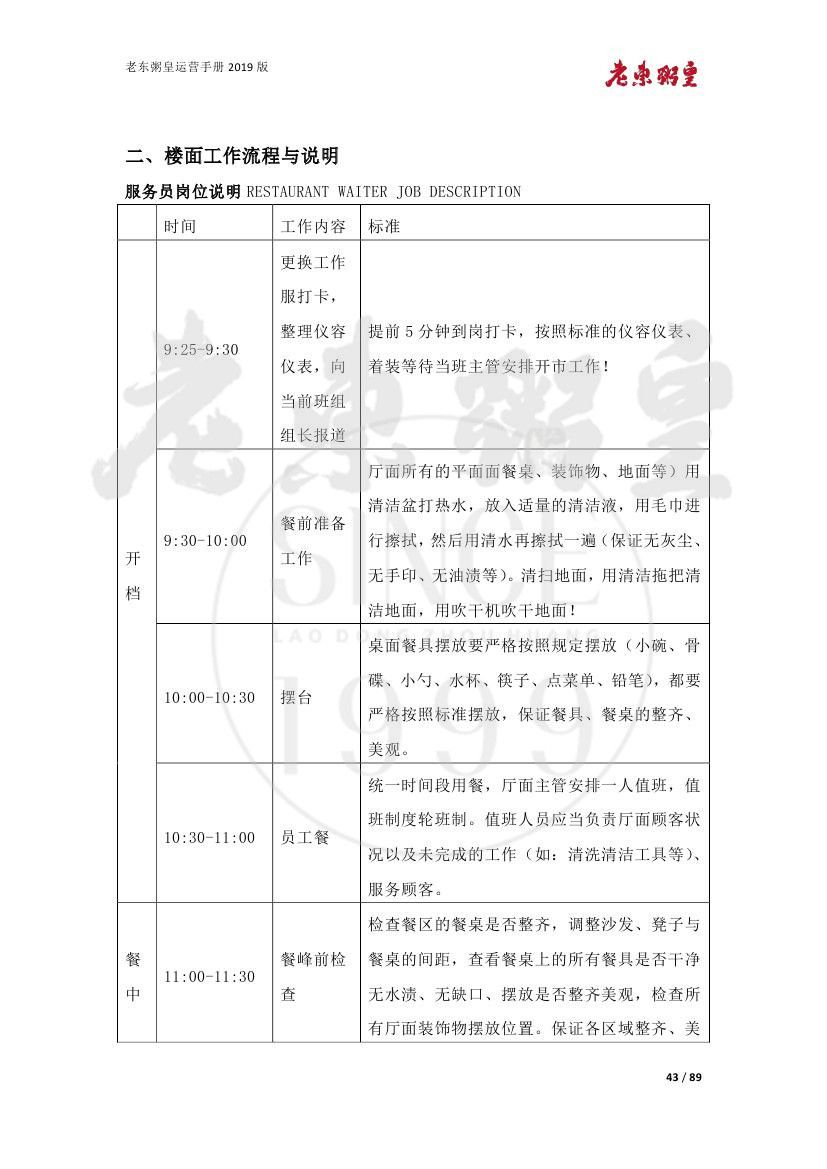 老东粥皇运营手册 2019 版

老東粥皇

二、楼面工作流程与说明

服务员岗位说明 RESTAURANT WAITER JOB DESCRIPTION

| | 时间 | 工作内容 | 标准 |
|---|---|---|---|
| 开档 | 9:25-9:30 | 更换工作服打卡，整理仪容仪表，向当前班组组长报道 | 提前 5 分钟到岗打卡，按照标准的仪容仪表、着装等待当班主管安排开市工作！ |
| | 9:30-10:00 | 餐前准备工作 | 厅面所有的平面面餐桌、装饰物、地面等）用清洁盆打热水，放入适量的清洁液，用毛巾进行擦拭，然后用清水再擦拭一遍（保证无灰尘、无手印、无油渍等）。清扫地面，用清洁拖把清洁地面，用吹干机吹干地面！ |
| | 10:00-10:30 | 摆台 | 桌面餐具摆放要严格按照规定摆放（小碗、骨碟、小勺、水杯、筷子、点菜单、铅笔），都要严格按照标准摆放，保证餐具、餐桌的整齐、美观。 |
| | 10:30-11:00 | 员工餐 | 统一时间段用餐，厅面主管安排一人值班，值班制度轮班制。值班人员应当负责厅面顾客状况以及未完成的工作（如：清洗清洁工具等）、服务顾客。 |
| 餐中 | 11:00-11:30 | 餐峰前检查 | 检查餐区的餐桌是否整齐，调整沙发、凳子与餐桌的间距，查看餐桌上的所有餐具是否干净无水渍、无缺口、摆放是否整齐美观，检查所有厅面装饰物摆放位置。保证各区域整齐、美 |

43 / 89